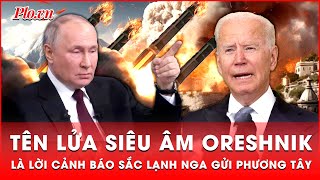 Plo.vn

TÊN LỬA SIÊU ÂM ORESHNIK

LÀ LỜI CẢNH BÁO SẮC LẠNH NGA GỬI PHƯƠNG TÂY